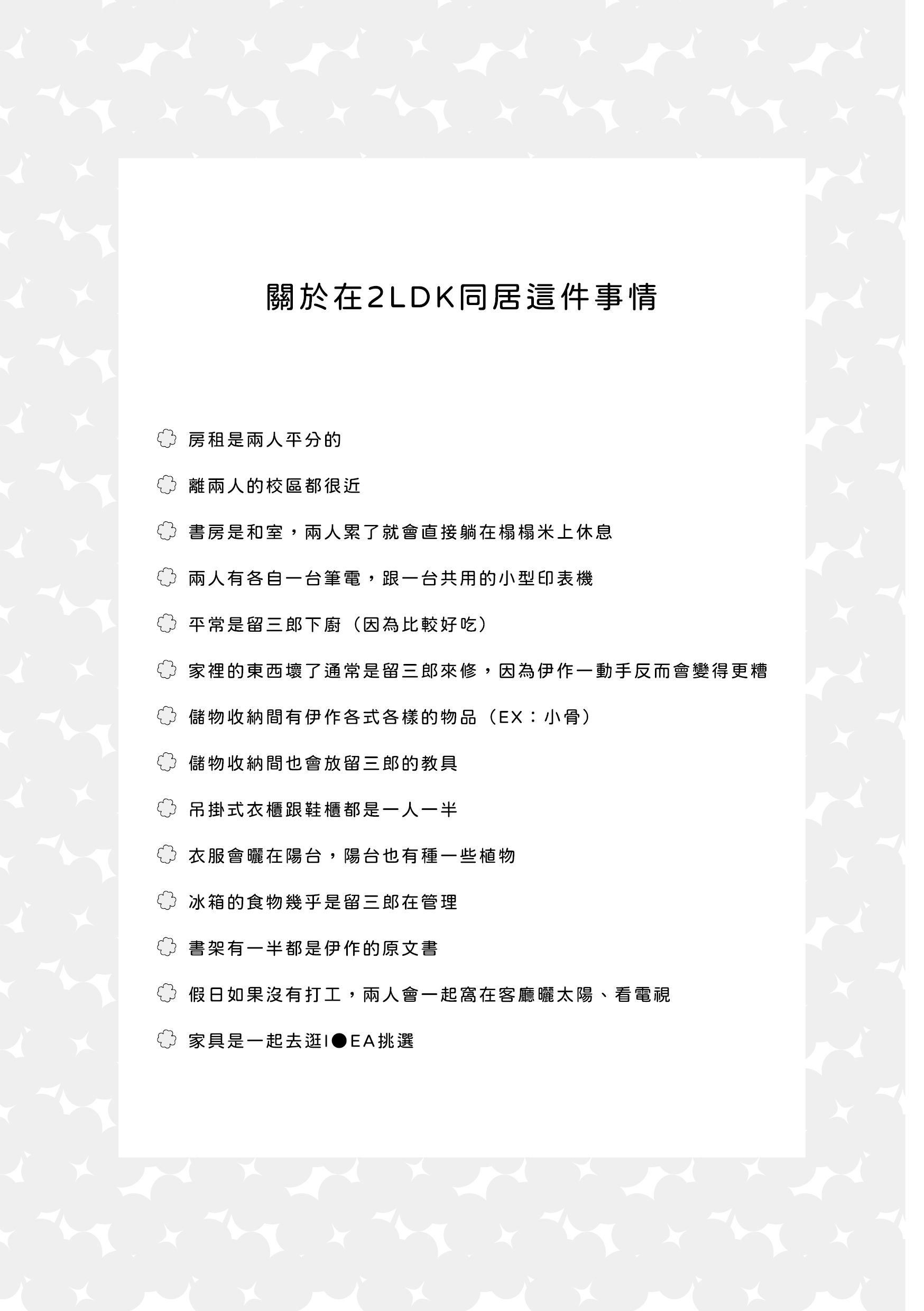 關於在2LDK同居這件事情

房租是兩人平分的

離兩人的校區都很近

書房是和室，兩人累了就會直接躺在榻榻米上休息

兩人有各自一台筆電，跟一台共用的小型印表機

平常是留三郎下廚（因為比較好吃）

家裡的東西壞了通常是留三郎來修，因為伊作一動手反而會變得更糟

儲物收納間有伊作各式各樣的物品（EX：小骨）

儲物收納間也會放留三郎的教具

吊掛式衣櫃跟鞋櫃都是一人一半

衣服會曬在陽台，陽台也有種一些植物

冰箱的食物幾乎是留三郎在管理

書架有一半都是伊作的原文書

假日如果沒有打工，兩人會一起窩在客廳曬太陽、看電視

家具是一起去逛I●EA挑選